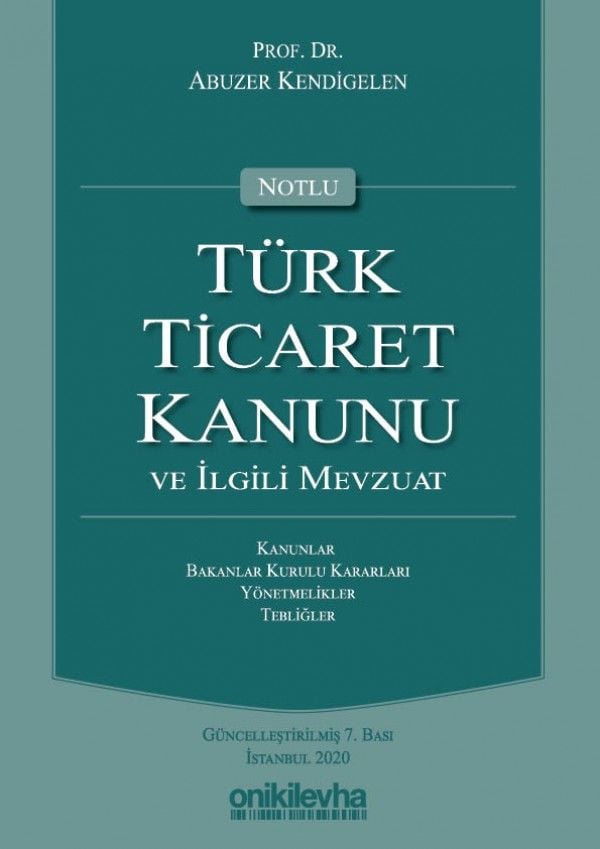 PROF. DR.
ABUZER KENDİGELEN

NOTLU

TÜRK
TİCARET
KANUNU
VE İLGİLİ MEVZUAT

KANUNLAR
BAKANLAR KURULU KARARLARI
YÖNETMELİKLER
TEBLİĞLER

GÜNCELLEŞTİRİLMİŞ 7. BASI
İSTANBUL 2020

onikilevha